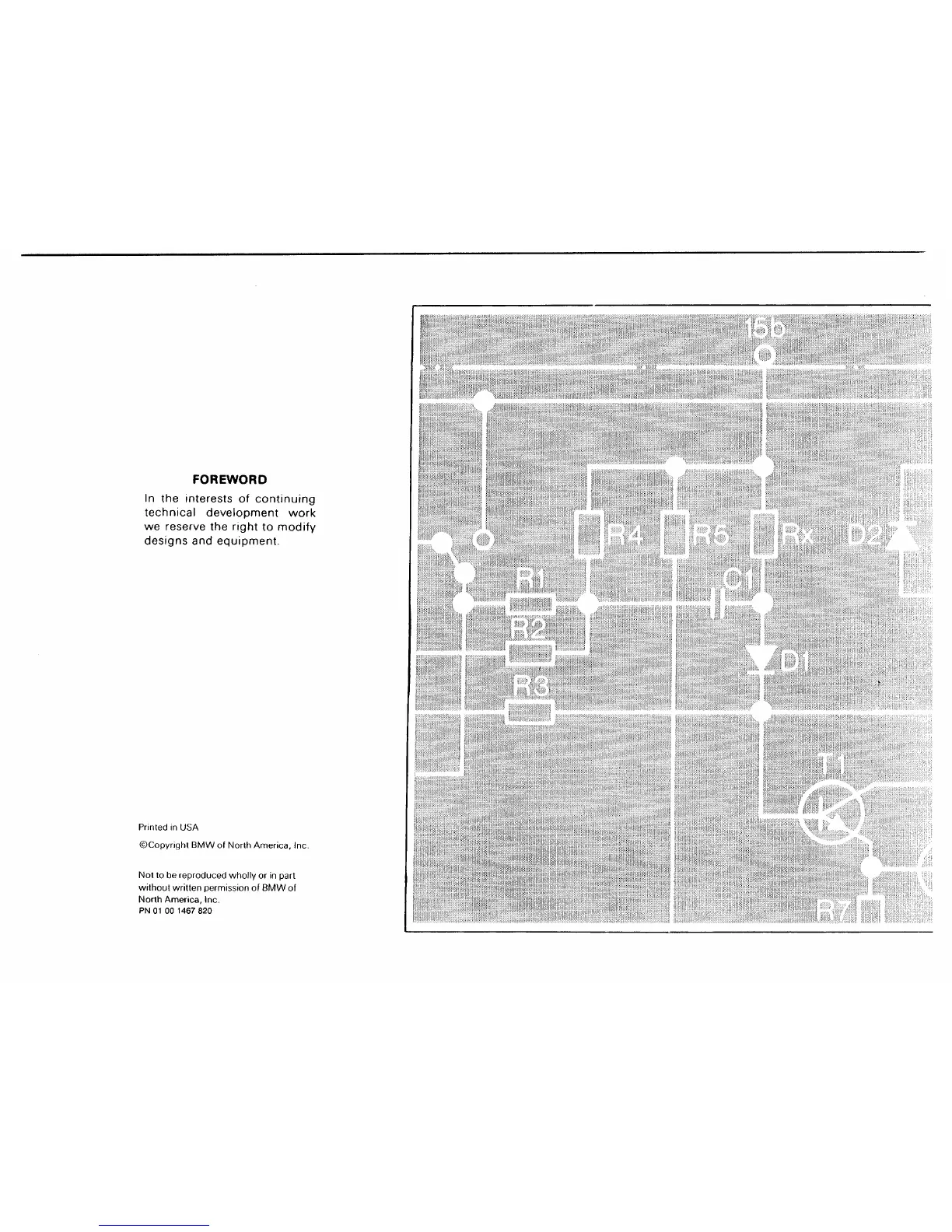 FOREWORD

In the interests of continuing technical development work we reserve the right to modify designs and equipment.

Printed in USA

©Copyright BMW of North America, Inc.

Not to be reproduced wholly or in part without written permission of BMW of North America, Inc.
PN 01 00 1467 820

15b

R4

R5

Rx

D2

R1

C1

R2

D1

R3

T1

R7